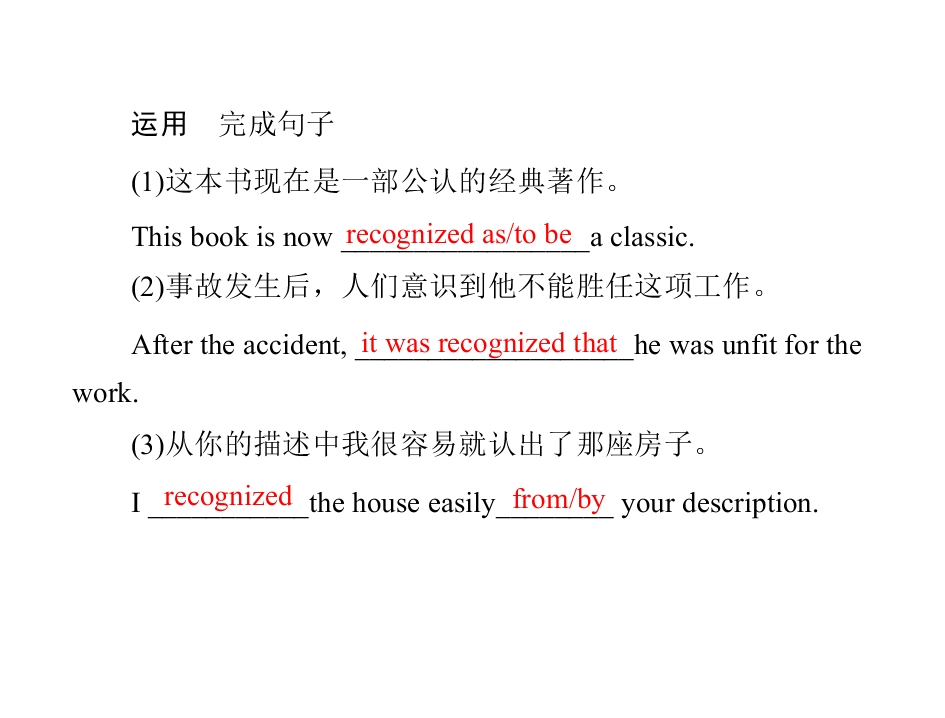 运用　完成句子

(1)这本书现在是一部公认的经典著作。

This book is now recognized as/to be a classic.

(2)事故发生后，人们意识到他不能胜任这项工作。

After the accident, it was recognized that he was unfit for the work.

(3)从你的描述中我很容易就认出了那座房子。

I recognized the house easily from/by your description.